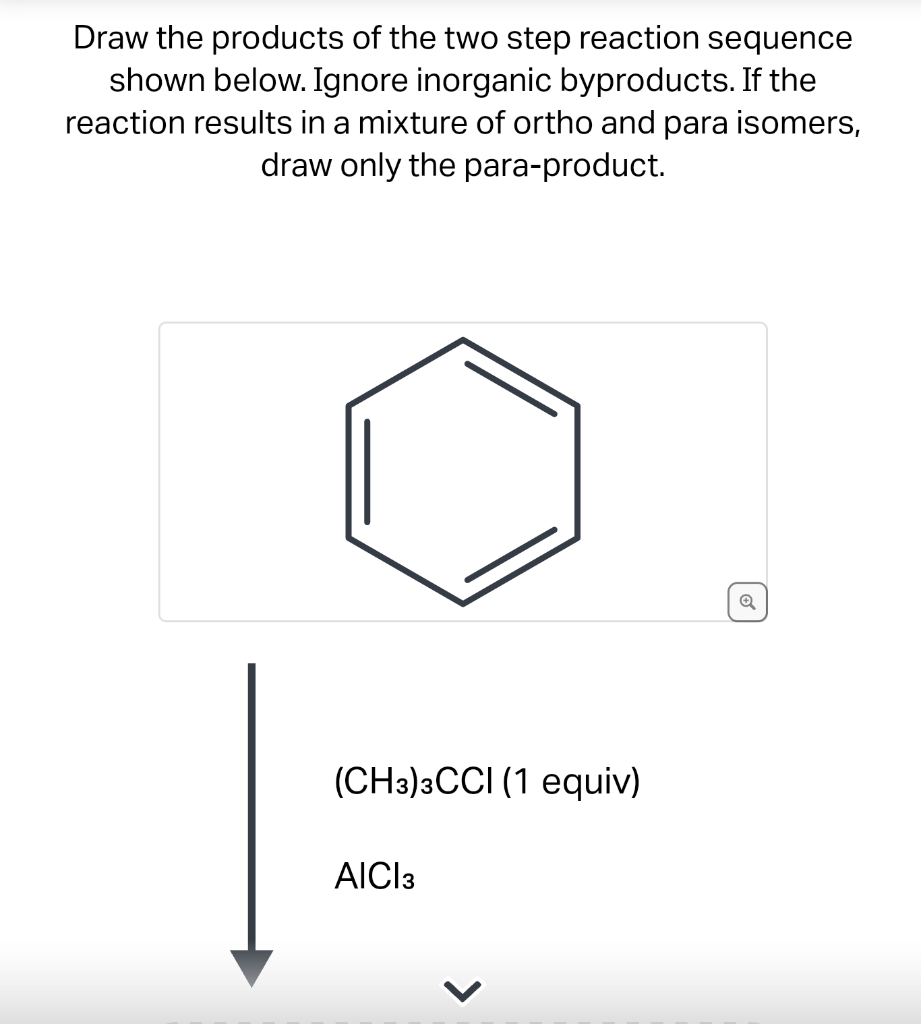 Draw the products of the two step reaction sequence shown below. Ignore inorganic byproducts. If the reaction results in a mixture of ortho and para isomers, draw only the para-product.

$(CH_3)_3CCl$ (1 equiv)

$AlCl_3$